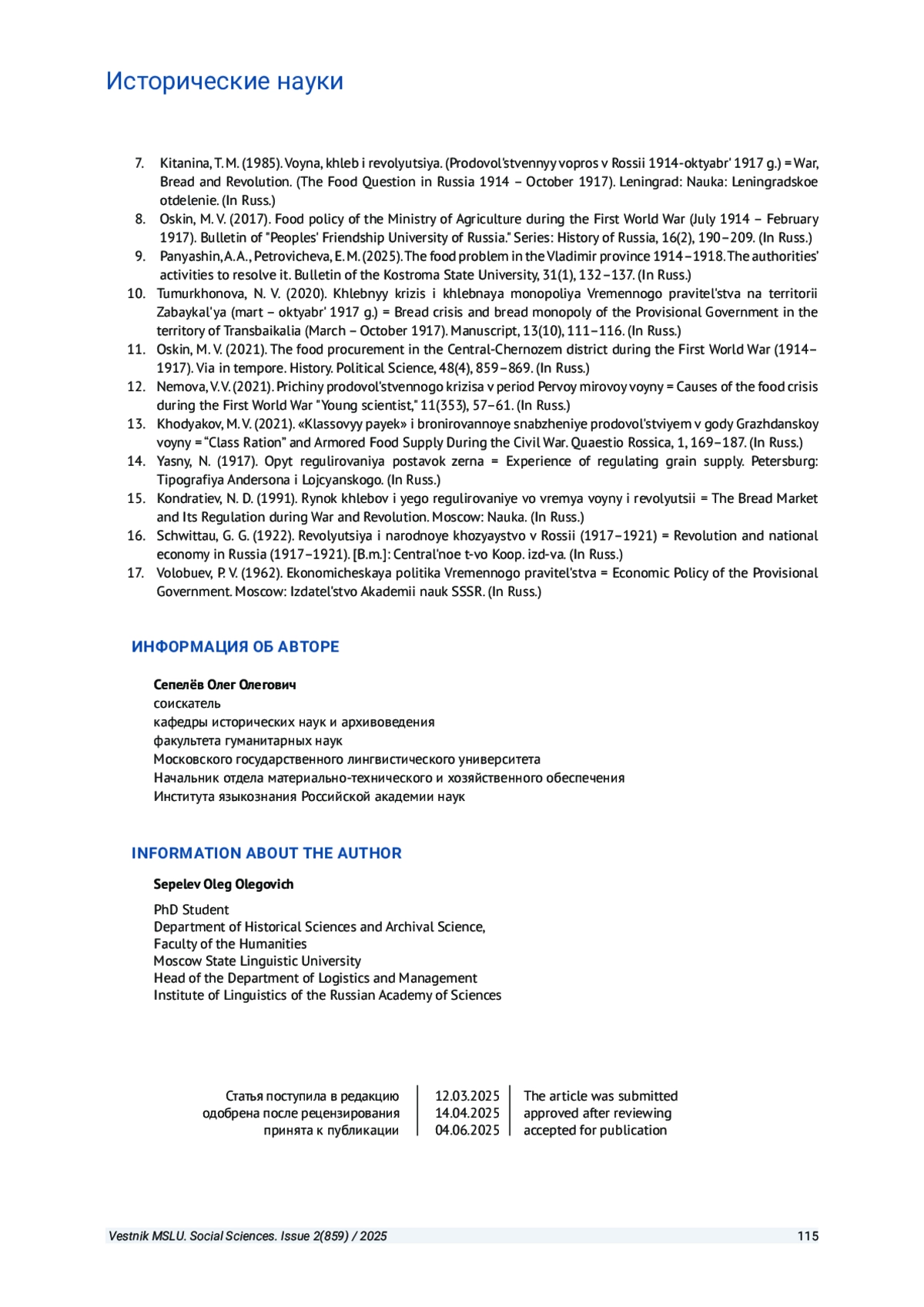 Исторические науки

7. Kitanina, T. M. (1985). Voyna, khleb i revolyutsiya. (Prodovol'stvennyy vopros v Rossii 1914-oktyabr' 1917 g.) = War, Bread and Revolution. (The Food Question in Russia 1914 – October 1917). Leningrad: Nauka: Leningradskoe otdelenie. (In Russ.)
8. Oskin, M. V. (2017). Food policy of the Ministry of Agriculture during the First World War (July 1914 – February 1917). Bulletin of "Peoples' Friendship University of Russia." Series: History of Russia, 16(2), 190–209. (In Russ.)
9. Panyashin, A. A., Petrovicheva, E. M. (2025). The food problem in the Vladimir province 1914–1918. The authorities' activities to resolve it. Bulletin of the Kostroma State University, 31(1), 132–137. (In Russ.)
10. Tumurkhonova, N. V. (2020). Khlebnyy krizis i khlebnaya monopoliya Vremennogo pravitel'stva na territorii Zabaykal'ya (mart – oktyabr' 1917 g.) = Bread crisis and bread monopoly of the Provisional Government in the territory of Transbaikalia (March – October 1917). Manuscript, 13(10), 111–116. (In Russ.)
11. Oskin, M. V. (2021). The food procurement in the Central-Chernozem district during the First World War (1914–1917). Via in tempore. History. Political Science, 48(4), 859–869. (In Russ.)
12. Nemova, V. V. (2021). Prichiny prodovol'stvennogo krizisa v period Pervoy mirovoy voyny = Causes of the food crisis during the First World War "Young scientist," 11(353), 57–61. (In Russ.)
13. Khodyakov, M. V. (2021). «Klassovyy payek» i bronirovannoye snabzheniye prodovol'stviyem v gody Grazhdanskoy voyny = "Class Ration" and Armored Food Supply During the Civil War. Quaestio Rossica, 1, 169–187. (In Russ.)
14. Yasny, N. (1917). Opyt regulirovaniya postavok zerna = Experience of regulating grain supply. Petersburg: Tipografiya Andersona i Lojcyanskogo. (In Russ.)
15. Kondratiev, N. D. (1991). Rynok khlebov i yego regulirovaniye vo vremya voyny i revolyutsii = The Bread Market and Its Regulation during War and Revolution. Moscow: Nauka. (In Russ.)
16. Schwittau, G. G. (1922). Revolyutsiya i narodnoye khozyaystvo v Rossii (1917–1921) = Revolution and national economy in Russia (1917–1921). [B.m.]: Central'noe t-vo Koop. izd-va. (In Russ.)
17. Volobuev, P. V. (1962). Ekonomicheskaya politika Vremennogo pravitel'stva = Economic Policy of the Provisional Government. Moscow: Izdatel'stvo Akademii nauk SSSR. (In Russ.)

ИНФОРМАЦИЯ ОБ АВТОРЕ

Сепелёв Олег Олегович
соискатель
кафедры исторических наук и архивоведения
факультета гуманитарных наук
Московского государственного лингвистического университета
Начальник отдела материально-технического и хозяйственного обеспечения
Института языкознания Российской академии наук

INFORMATION ABOUT THE AUTHOR

Sepelev Oleg Olegovich
PhD Student
Department of Historical Sciences and Archival Science,
Faculty of the Humanities
Moscow State Linguistic University
Head of the Department of Logistics and Management
Institute of Linguistics of the Russian Academy of Sciences

| Статья поступила в редакцию | 12.03.2025 | The article was submitted |
|---|---|---|
| одобрена после рецензирования | 14.04.2025 | approved after reviewing |
| принята к публикации | 04.06.2025 | accepted for publication |

Vestnik MSLU. Social Sciences. Issue 2(859) / 2025 115